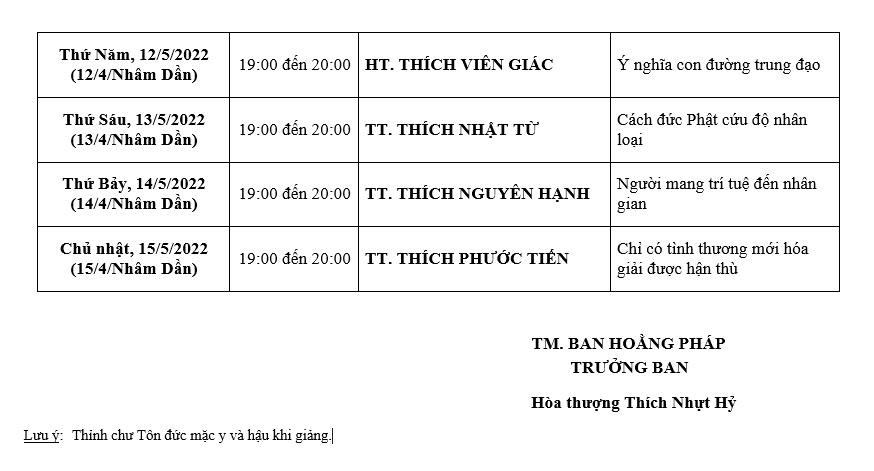 | Thứ Năm, 12/5/2022 (12/4/Nhâm Dần) | 19:00 đến 20:00 | HT. THÍCH VIÊN GIÁC | Ý nghĩa con đường trung đạo |
|---|---|---|---|
| Thứ Sáu, 13/5/2022 (13/4/Nhâm Dần) | 19:00 đến 20:00 | TT. THÍCH NHẬT TỪ | Cách đức Phật cứu độ nhân loại |
| Thứ Bảy, 14/5/2022 (14/4/Nhâm Dần) | 19:00 đến 20:00 | TT. THÍCH NGUYÊN HẠNH | Người mang trí tuệ đến nhân gian |
| Chủ nhật, 15/5/2022 (15/4/Nhâm Dần) | 19:00 đến 20:00 | TT. THÍCH PHƯỚC TIẾN | Chỉ có tình thương mới hóa giải được hận thù |

TM. BAN HOẰNG PHÁP
TRƯỞNG BAN

Hòa thượng Thích Nhựt Hỷ

Lưu ý: Thỉnh chư Tôn đức mặc y và hậu khi giảng.